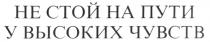 НЕ СТОЙ НА ПУТИ
У ВЫСОКИХ ЧУВСТВ